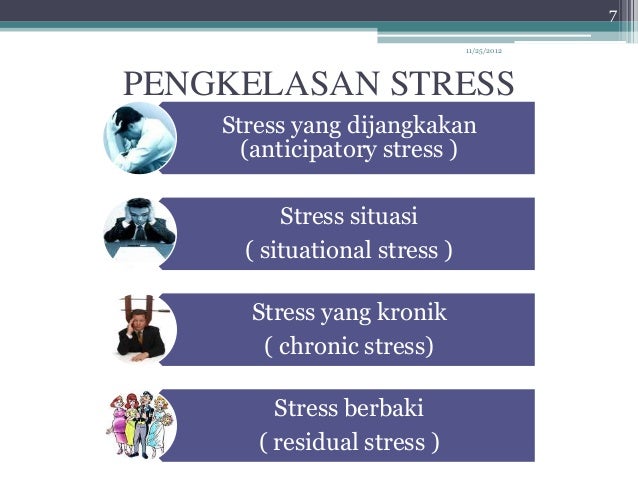 7

11/25/2012

PENGKELASAN STRESS

Stress yang dijangkakan (anticipatory stress )

Stress situasi
( situational stress )

Stress yang kronik
( chronic stress)

Stress berbaki
( residual stress )